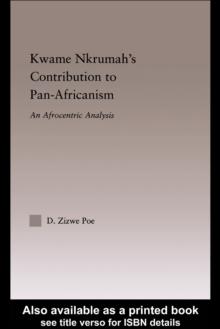 Kwame Nkrumah's Contribution to Pan-Africanism

An Afrocentric Analysis

D. Zizwe Poe

Also available as a printed book
see title verso for ISBN details